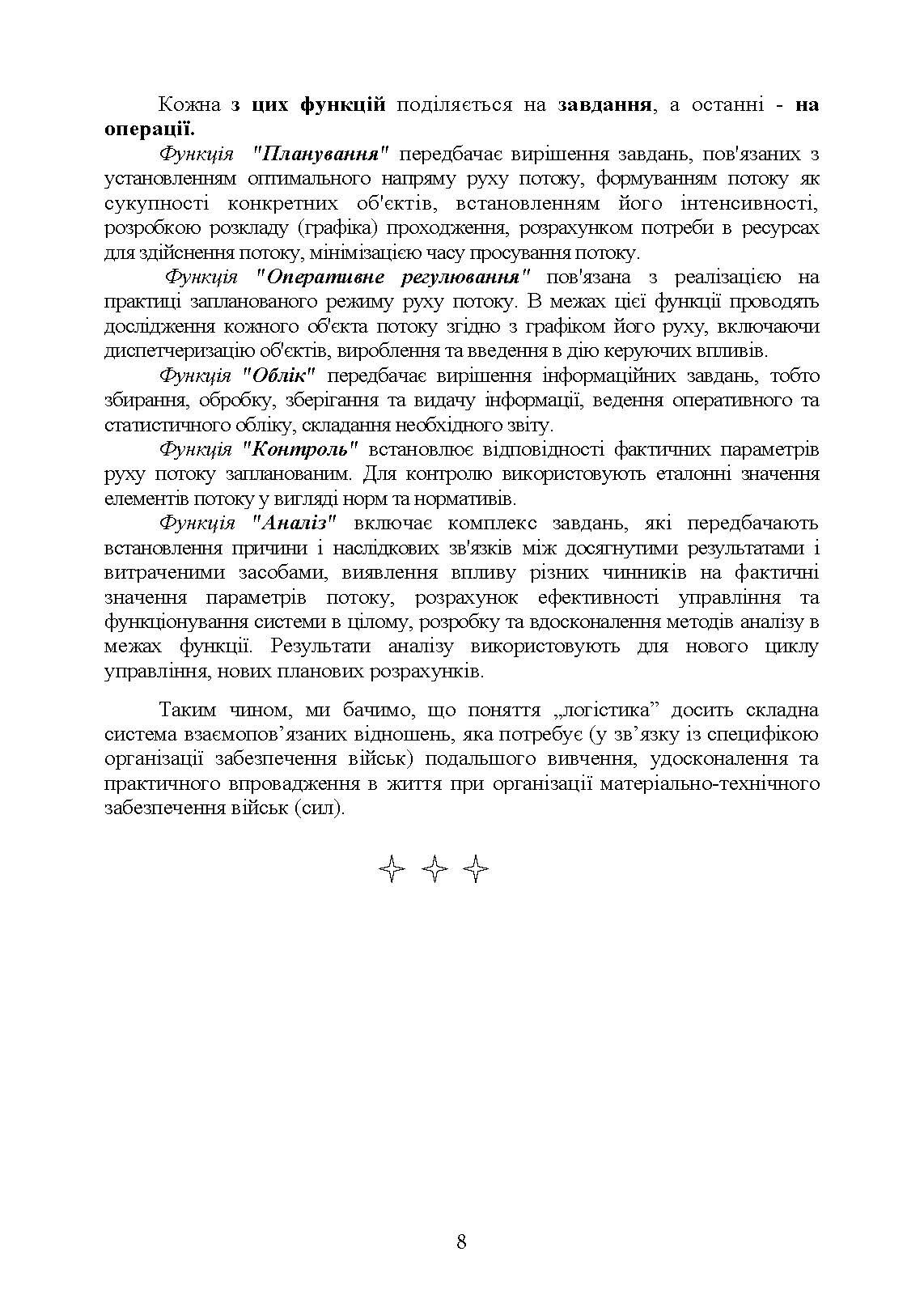 Кожна з цих функцій поділяється на завдання, а останні - на операції.

Функція "Планування" передбачає вирішення завдань, пов'язаних з установленням оптимального напряму руху потоку, формуванням потоку як сукупності конкретних об'єктів, встановленням його інтенсивності, розробкою розкладу (графіка) проходження, розрахунком потреби в ресурсах для здійснення потоку, мінімізацією часу просування потоку.

Функція "Оперативне регулювання" пов'язана з реалізацією на практиці запланованого режиму руху потоку. В межах цієї функції проводять дослідження кожного об'єкта потоку згідно з графіком його руху, включаючи диспетчеризацію об'єктів, вироблення та введення в дію керуючих впливів.

Функція "Облік" передбачає вирішення інформаційних завдань, тобто збирання, обробку, зберігання та видачу інформації, ведення оперативного та статистичного обліку, складання необхідного звіту.

Функція "Контроль" встановлює відповідності фактичних параметрів руху потоку запланованим. Для контролю використовують еталонні значення елементів потоку у вигляді норм та нормативів.

Функція "Аналіз" включає комплекс завдань, які передбачають встановлення причини і наслідкових зв'язків між досягнутими результатами і витраченими засобами, виявлення впливу різних чинників на фактичні значення параметрів потоку, розрахунок ефективності управління та функціонування системи в цілому, розробку та вдосконалення методів аналізу в межах функції. Результати аналізу використовують для нового циклу управління, нових планових розрахунків.

Таким чином, ми бачимо, що поняття „логістика” досить складна система взаємопов’язаних відношень, яка потребує (у зв’язку із специфікою організації забезпечення військ) подальшого вивчення, удосконалення та практичного впровадження в життя при організації матеріально-технічного забезпечення військ (сил).

8